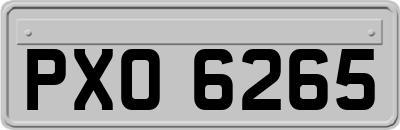 PXO 6265